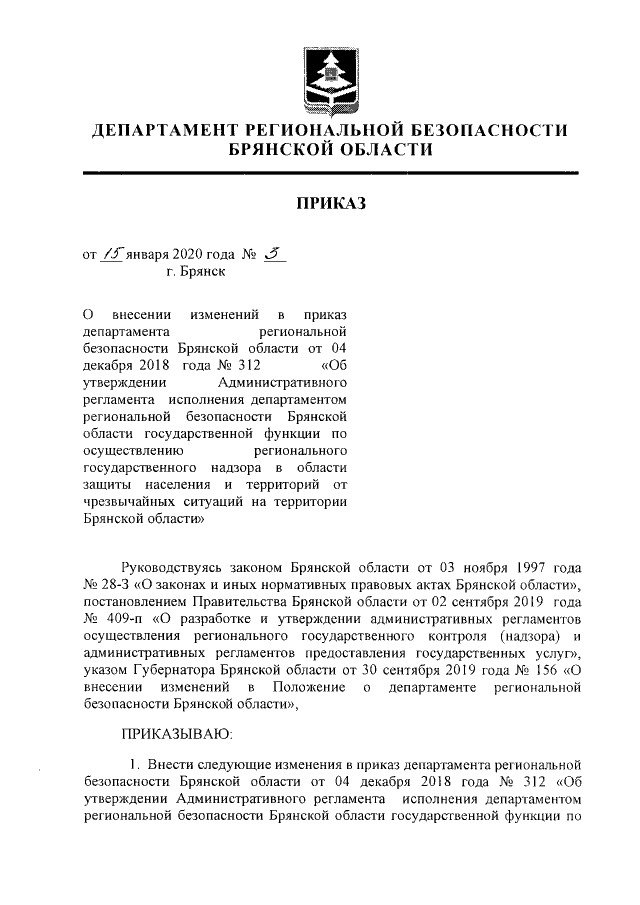 ДЕПАРТАМЕНТ РЕГИОНАЛЬНОЙ БЕЗОПАСНОСТИ БРЯНСКОЙ ОБЛАСТИ

ПРИКАЗ

от 15 января 2020 года № 5
г. Брянск

О внесении изменений в приказ департамента региональной безопасности Брянской области от 04 декабря 2018 года № 312 «Об утверждении Административного регламента исполнения департаментом региональной безопасности Брянской области государственной функции по осуществлению регионального государственного надзора в области защиты населения и территорий от чрезвычайных ситуаций на территории Брянской области»

Руководствуясь законом Брянской области от 03 ноября 1997 года № 28-З «О законах и иных нормативных правовых актах Брянской области», постановлением Правительства Брянской области от 02 сентября 2019 года № 409-п «О разработке и утверждении административных регламентов осуществления регионального государственного контроля (надзора) и административных регламентов предоставления государственных услуг», указом Губернатора Брянской области от 30 сентября 2019 года № 156 «О внесении изменений в Положение о департаменте региональной безопасности Брянской области»,

ПРИКАЗЫВАЮ:

1. Внести следующие изменения в приказ департамента региональной безопасности Брянской области от 04 декабря 2018 года № 312 «Об утверждении Административного регламента исполнения департаментом региональной безопасности Брянской области государственной функции по